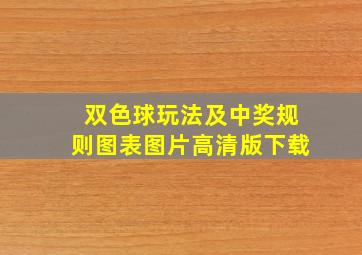 双色球玩法及中奖规则图表图片高清版下载